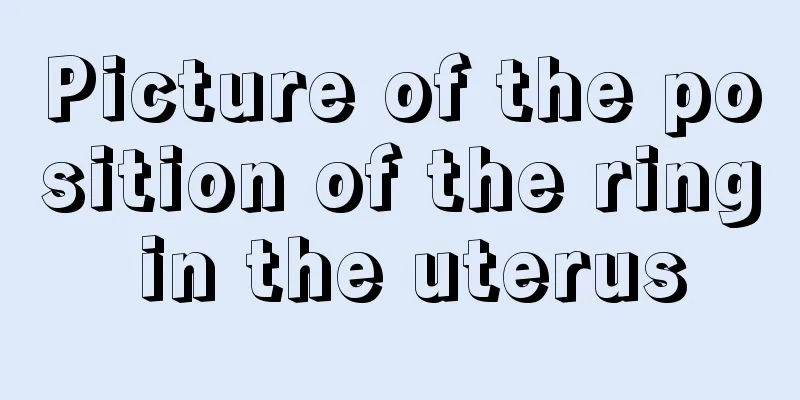 Picture of the position of the ring in the uterus